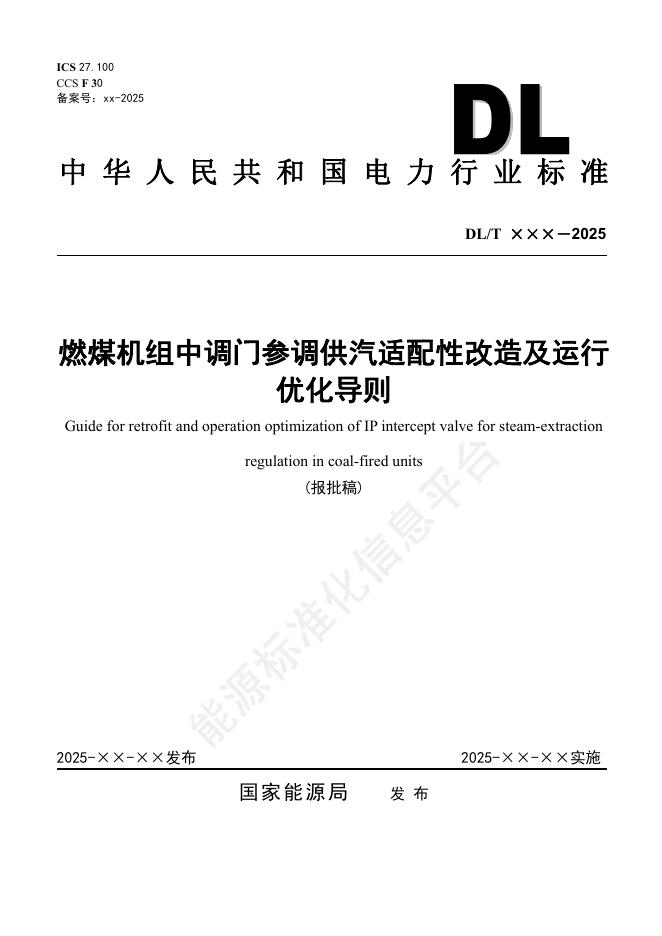 ICS 27.100
CCS F 30
备案号：xx-2025

DL

中华人民共和国电力行业标准

DL/T ×××—2025

燃煤机组中调门参调供汽适配性改造及运行优化导则

Guide for retrofit and operation optimization of IP intercept valve for steam-extraction regulation in coal-fired units

（报批稿）

能源标准化信息平台

2025-××-××发布

2025-××-××实施

国家能源局 发布